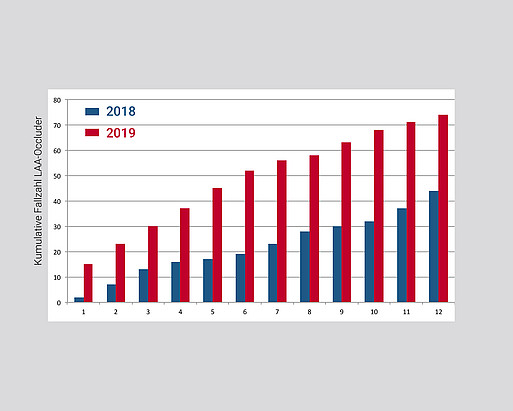 Kumulative Fallzahl LAA-Occluder

80
70
60
50
40
30
20
10
0

2018
2019

1
2
3
4
5
6
7
8
9
10
11
12